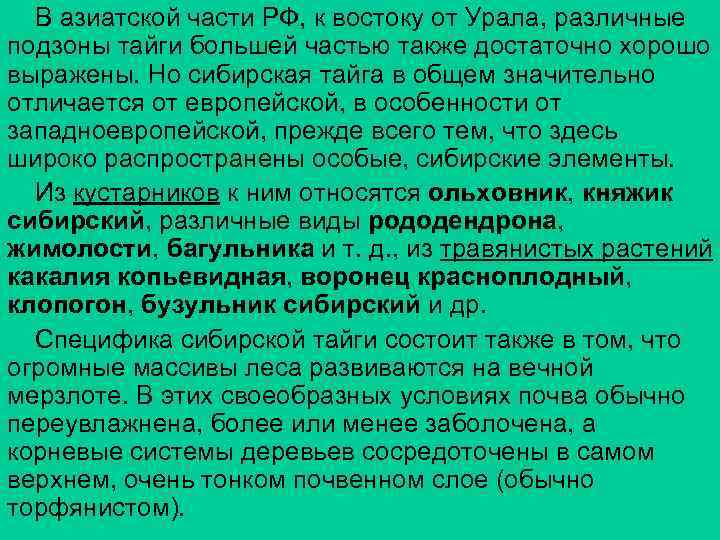 В азиатской части РФ, к востоку от Урала, различные подзоны тайги большей частью также достаточно хорошо выражены. Но сибирская тайга в общем значительно отличается от европейской, в особенности от западноевропейской, прежде всего тем, что здесь широко распространены особые, сибирские элементы.

Из кустарников к ним относятся ольховник, княжик сибирский, различные виды рододендрона, жимолости, багульника и т. д., из травянистых растений какалия копьевидная, воронец красноплодный, клопогон, бузульник сибирский и др.

Специфика сибирской тайги состоит также в том, что огромные массивы леса развиваются на вечной мерзлоте. В этих своеобразных условиях почва обычно переувлажнена, более или менее заболочена, а корневые системы деревьев сосредоточены в самом верхнем, очень тонком почвенном слое (обычно торфянистом).